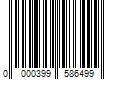 0 000399 586499